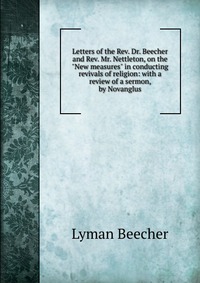 Letters of the Rev. Dr. Beecher and Rev. Mr. Nettleton, on the "New measures" in conducting revivals of religion: with a review of a sermon, by Novanglus

Lyman Beecher